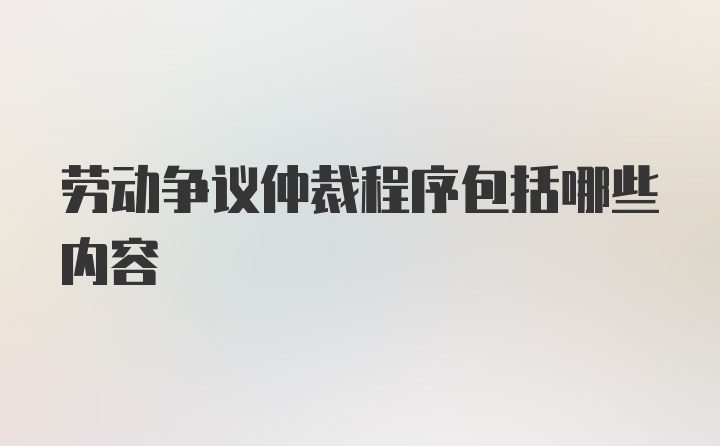 劳动争议仲裁程序包括哪些内容